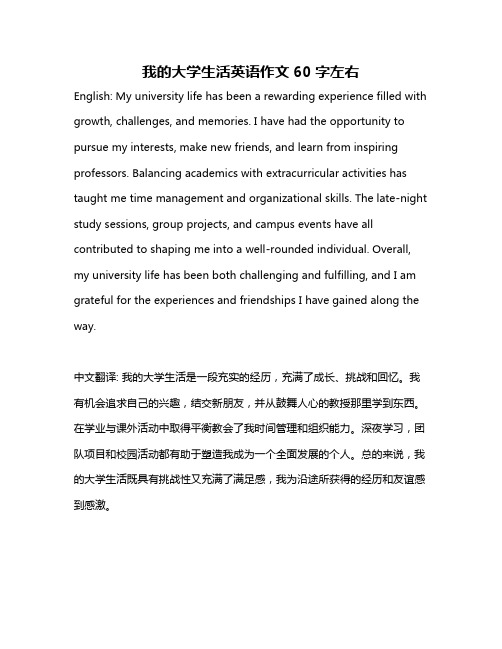 我的大学生活英语作文 60 字左右

English: My university life has been a rewarding experience filled with growth, challenges, and memories. I have had the opportunity to pursue my interests, make new friends, and learn from inspiring professors. Balancing academics with extracurricular activities has taught me time management and organizational skills. The late-night study sessions, group projects, and campus events have all contributed to shaping me into a well-rounded individual. Overall, my university life has been both challenging and fulfilling, and I am grateful for the experiences and friendships I have gained along the way.

中文翻译: 我的大学生活是一段充实的经历，充满了成长、挑战和回忆。我有机会追求自己的兴趣，结交新朋友，并从鼓舞人心的教授那里学到东西。在学业与课外活动中取得平衡教会了我时间管理和组织能力。深夜学习，团队项目和校园活动都有助于塑造我成为一个全面发展的个人。总的来说，我的大学生活既具有挑战性又充满了满足感，我为沿途所获得的经历和友谊感到感激。